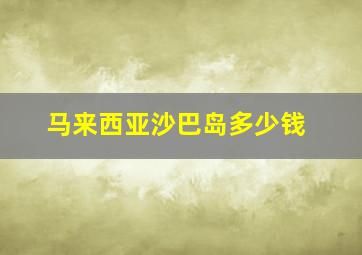 马来西亚沙巴岛多少钱